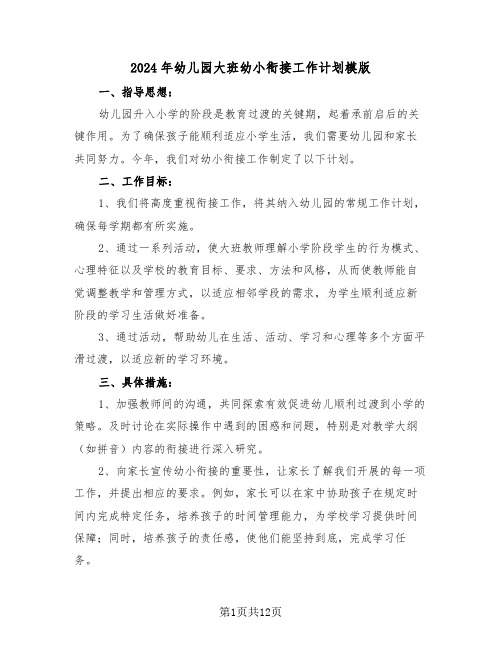 2024年幼儿园大班幼小衔接工作计划模版

一、指导思想：

幼儿园升入小学的阶段是教育过渡的关键期，起着承前启后的关键作用。为了确保孩子能顺利适应小学生活，我们需要幼儿园和家长共同努力。今年，我们对幼小衔接工作制定了以下计划。

二、工作目标：

1、我们将高度重视衔接工作，将其纳入幼儿园的常规工作计划，确保每学期都有所实施。

2、通过一系列活动，使大班教师理解小学阶段学生的行为模式、心理特征以及学校的教育目标、要求、方法和风格，从而使教师能自觉调整教学和管理方式，以适应相邻学段的需求，为学生顺利适应新阶段的学习生活做好准备。

3、通过活动，帮助幼儿在生活、活动、学习和心理等多个方面平滑过渡，以适应新的学习环境。

三、具体措施：

1、加强教师间的沟通，共同探索有效促进幼儿顺利过渡到小学的策略。及时讨论在实际操作中遇到的困惑和问题，特别是对教学大纲（如拼音）内容的衔接进行深入研究。

2、向家长宣传幼小衔接的重要性，让家长了解我们开展的每一项工作，并提出相应的要求。例如，家长可以在家中协助孩子在规定时间内完成特定任务，培养孩子的时间管理能力，为学校学习提供时间保障；同时，培养孩子的责任感，使他们能坚持到底，完成学习任务。

第1页共12页